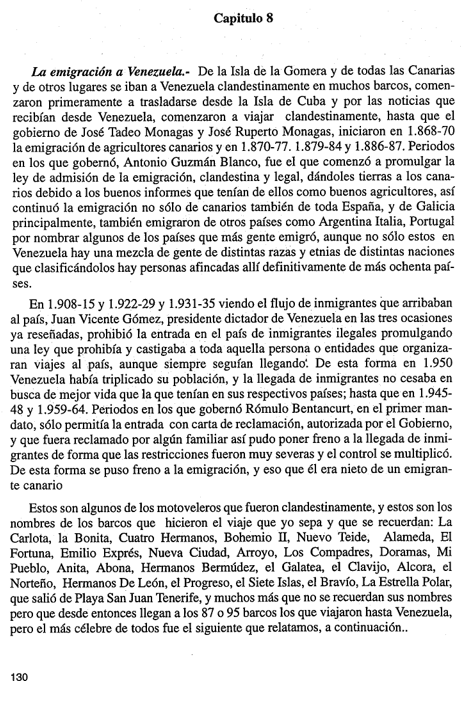 Capitulo 8

La emigración a Venezuela.- De la Isla de la Gomera y de todas las Canarias y de otros lugares se iban a Venezuela clandestinamente en muchos barcos, comenzaron primeramente a trasladarse desde la Isla de Cuba y por las noticias que recibían desde Venezuela, comenzaron a viajar clandestinamente, hasta que el gobierno de José Tadeo Monagas y José Ruperto Monagas, iniciaron en 1.868-70 la emigración de agricultores canarios y en 1.870-77. 1.879-84 y 1.886-87. Periodos en los que gobernó, Antonio Guzmán Blanco, fue el que comenzó a promulgar la ley de admisión de la emigración, clandestina y legal, dándoles tierras a los canarios debido a los buenos informes que tenían de ellos como buenos agricultores, así continuó la emigración no sólo de canarios también de toda España, y de Galicia principalmente, también emigraron de otros países como Argentina Italia, Portugal por nombrar algunos de los países que más gente emigró, aunque no sólo estos en Venezuela hay una mezcla de gente de distintas razas y etnias de distintas naciones que clasificándolos hay personas afincadas allí definitivamente de más ochenta países.

En 1.908-15 y 1.922-29 y 1.931-35 viendo el flujo de inmigrantes que arribaban al país, Juan Vicente Gómez, presidente dictador de Venezuela en las tres ocasiones ya reseñadas, prohibió la entrada en el país de inmigrantes ilegales promulgando una ley que prohibía y castigaba a toda aquella persona o entidades que organizaran viajes al país, aunque siempre seguían llegando. De esta forma en 1.950 Venezuela había triplicado su población, y la llegada de inmigrantes no cesaba en busca de mejor vida que la que tenían en sus respectivos países; hasta que en 1.945-48 y 1.959-64. Periodos en los que gobernó Rómulo Bentancurt, en el primer mandato, sólo permitía la entrada con carta de reclamación, autorizada por el Gobierno, y que fuera reclamado por algún familiar así pudo poner freno a la llegada de inmigrantes de forma que las restricciones fueron muy severas y el control se multiplicó. De esta forma se puso freno a la emigración, y eso que él era nieto de un emigrante canario

Estos son algunos de los motoveleros que fueron clandestinamente, y estos son los nombres de los barcos que hicieron el viaje que yo sepa y que se recuerdan: La Carlota, la Bonita, Cuatro Hermanos, Bohemio II, Nuevo Teide, Alameda, El Fortuna, Emilio Exprés, Nueva Ciudad, Arroyo, Los Compadres, Doramas, Mi Pueblo, Anita, Abona, Hermanos Bermúdez, el Galatea, el Clavijo, Alcora, el Norteño, Hermanos De León, el Progreso, el Siete Islas, el Bravío, La Estrella Polar, que salió de Playa San Juan Tenerife, y muchos más que no se recuerdan sus nombres pero que desde entonces llegan a los 87 o 95 barcos los que viajaron hasta Venezuela, pero el más célebre de todos fue el siguiente que relatamos, a continuación..

130